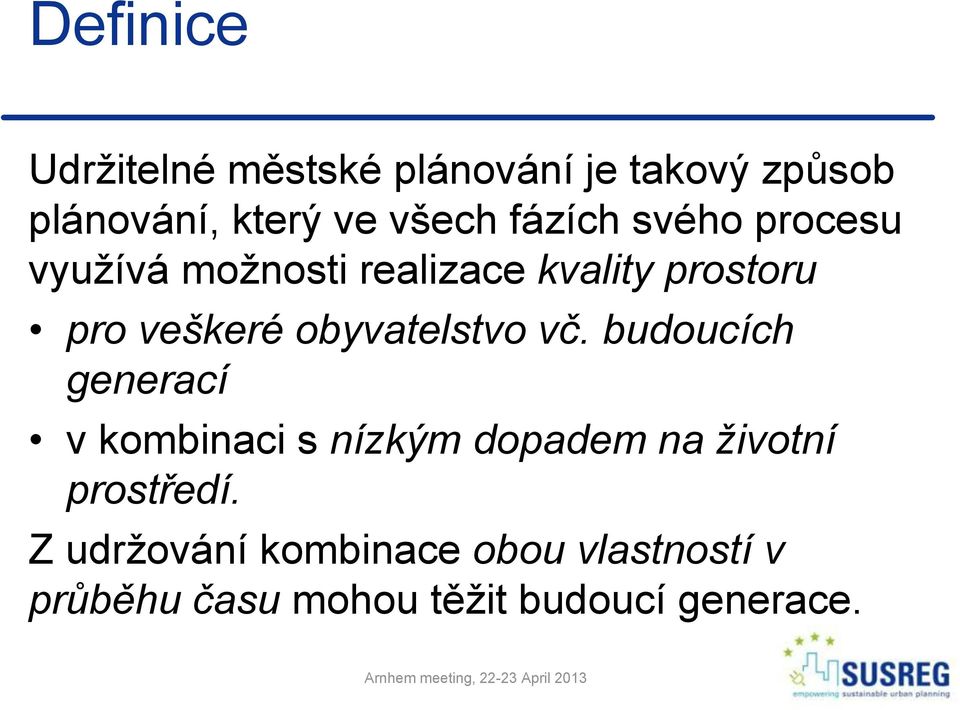 Definice

Udržitelné městské plánování je takový způsob plánování, který ve všech fázích svého procesu využívá možnosti realizace kvality prostoru

• pro veškeré obyvatelstvo vč. budoucích generací

• v kombinaci s nízkým dopadem na životní prostředí.

Z udržování kombinace obou vlastností v průběhu času mohou těžit budoucí generace.

Arnhem meeting, 22-23 April 2013

SUSREG
empowering sustainable urban planning